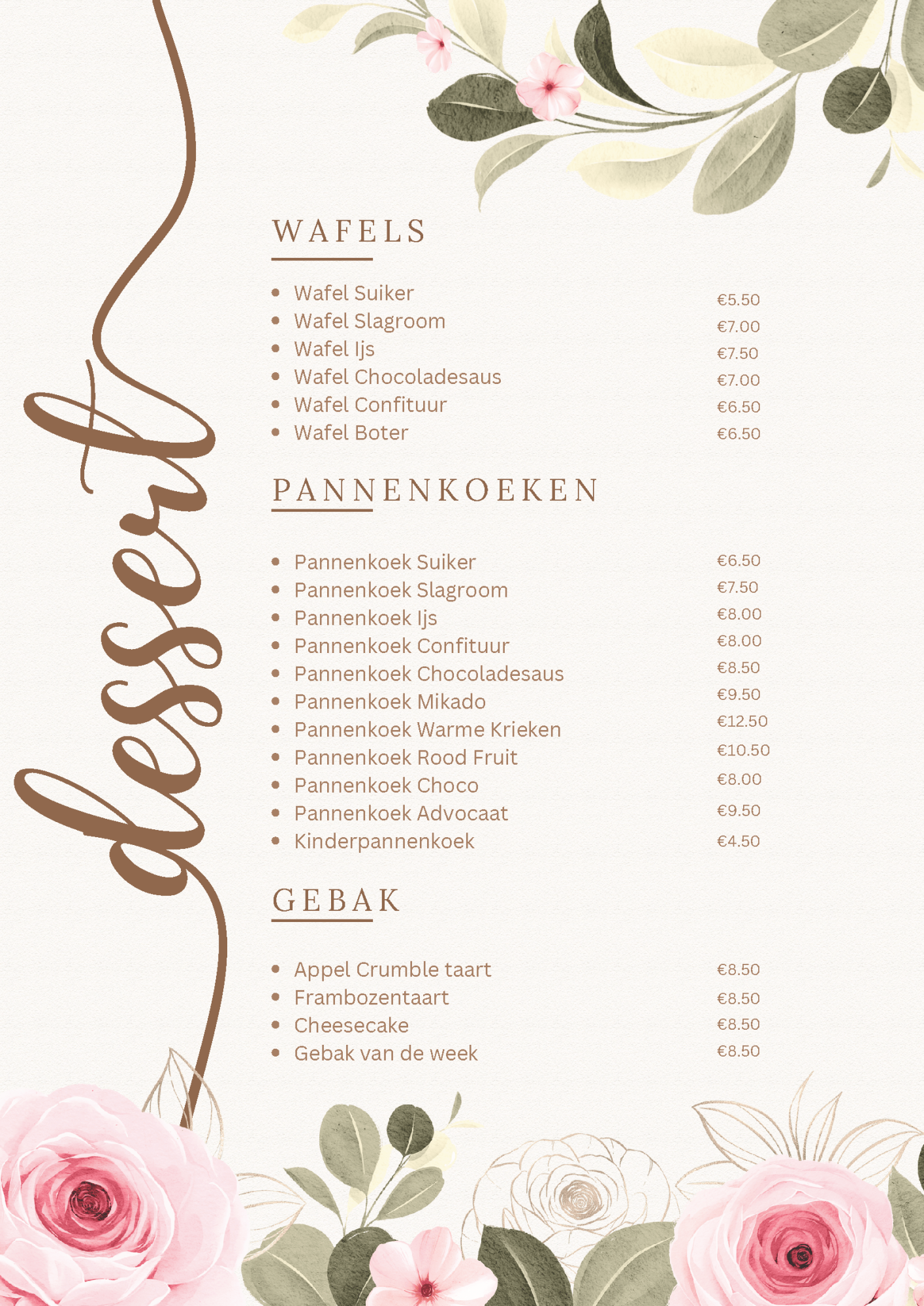 dessert

WAFELS

- Wafel Suiker €5.50
- Wafel Slagroom €7.00
- Wafel Ijs €7.50
- Wafel Chocoladesaus €7.00
- Wafel Confituur €6.50
- Wafel Boter €6.50

PANNENKOEKEN

- Pannenkoek Suiker €6.50
- Pannenkoek Slagroom €7.50
- Pannenkoek Ijs €8.00
- Pannenkoek Confituur €8.00
- Pannenkoek Chocoladesaus €8.50
- Pannenkoek Mikado €9.50
- Pannenkoek Warme Krieken €12.50
- Pannenkoek Rood Fruit €10.50
- Pannenkoek Choco €8.00
- Pannenkoek Advocaat €9.50
- Kinderpannenkoek €4.50

GEBAK

- Appel Crumble taart €8.50
- Frambozentaart €8.50
- Cheesecake €8.50
- Gebak van de week €8.50